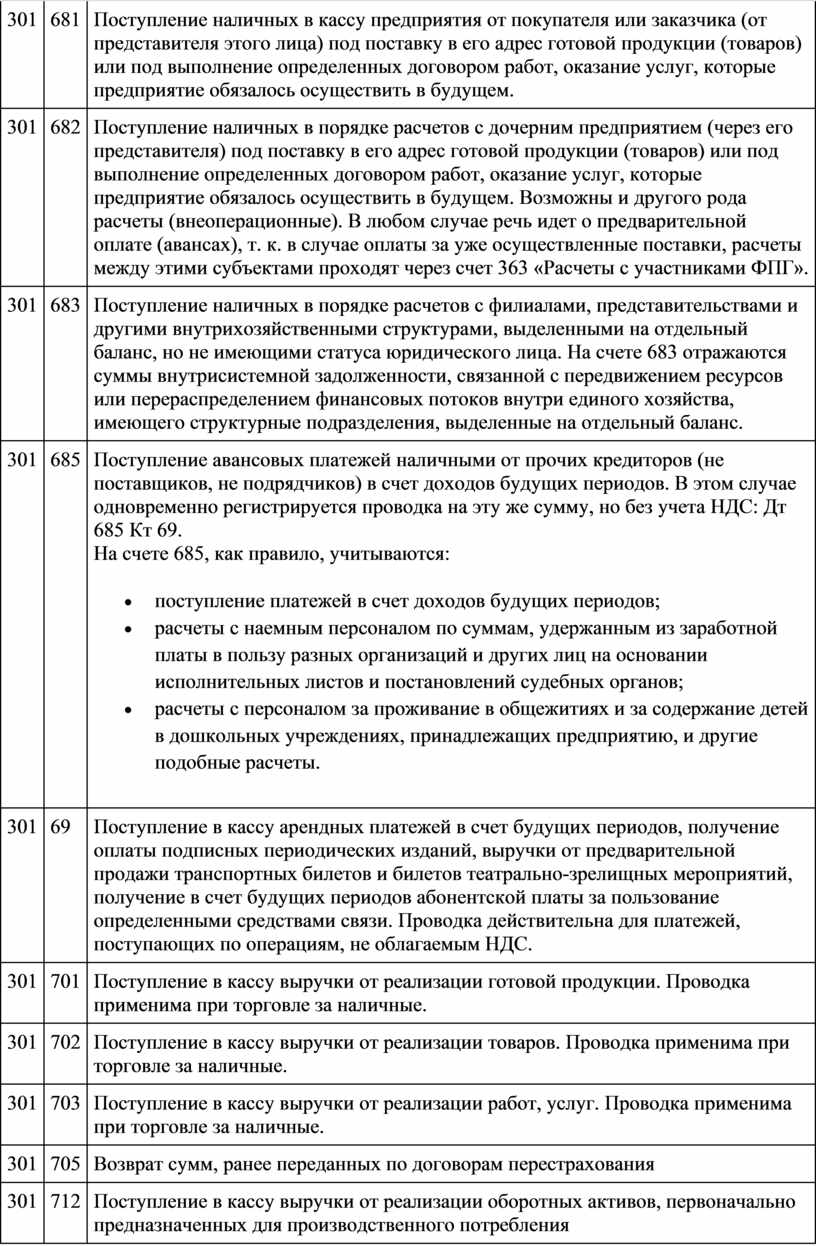 | | | |
|---|---|---|
| 301 | 681 | Поступление наличных в кассу предприятия от покупателя или заказчика (от представителя этого лица) под поставку в его адрес готовой продукции (товаров) или под выполнение определенных договором работ, оказание услуг, которые предприятие обязалось осуществить в будущем. |
| 301 | 682 | Поступление наличных в порядке расчетов с дочерним предприятием (через его представителя) под поставку в его адрес готовой продукции (товаров) или под выполнение определенных договором работ, оказание услуг, которые предприятие обязалось осуществить в будущем. Возможны и другого рода расчеты (внеоперационные). В любом случае речь идет о предварительной оплате (авансах), т. к. в случае оплаты за уже осуществленные поставки, расчеты между этими субъектами проходят через счет 363 «Расчеты с участниками ФПГ». |
| 301 | 683 | Поступление наличных в порядке расчетов с филиалами, представительствами и другими внутрихозяйственными структурами, выделенными на отдельный баланс, но не имеющими статуса юридического лица. На счете 683 отражаются суммы внутрисистемной задолженности, связанной с передвижением ресурсов или перераспределением финансовых потоков внутри единого хозяйства, имеющего структурные подразделения, выделенные на отдельный баланс. |
| 301 | 685 | Поступление авансовых платежей наличными от прочих кредиторов (не поставщиков, не подрядчиков) в счет доходов будущих периодов. В этом случае одновременно регистрируется проводка на эту же сумму, но без учета НДС: Дт 685 Кт 69. На счете 685, как правило, учитываются: • поступление платежей в счет доходов будущих периодов; • расчеты с наемным персоналом по суммам, удержанным из заработной платы в пользу разных организаций и других лиц на основании исполнительных листов и постановлений судебных органов; • расчеты с персоналом за проживание в общежитиях и за содержание детей в дошкольных учреждениях, принадлежащих предприятию, и другие подобные расчеты. |
| 301 | 69 | Поступление в кассу арендных платежей в счет будущих периодов, получение оплаты подписных периодических изданий, выручки от предварительной продажи транспортных билетов и билетов театрально-зрелищных мероприятий, получение в счет будущих периодов абонентской платы за пользование определенными средствами связи. Проводка действительна для платежей, поступающих по операциям, не облагаемым НДС. |
| 301 | 701 | Поступление в кассу выручки от реализации готовой продукции. Проводка применима при торговле за наличные. |
| 301 | 702 | Поступление в кассу выручки от реализации товаров. Проводка применима при торговле за наличные. |
| 301 | 703 | Поступление в кассу выручки от реализации работ, услуг. Проводка применима при торговле за наличные. |
| 301 | 705 | Возврат сумм, ранее переданных по договорам перестрахования |
| 301 | 712 | Поступление в кассу выручки от реализации оборотных активов, первоначально предназначенных для производственного потребления |